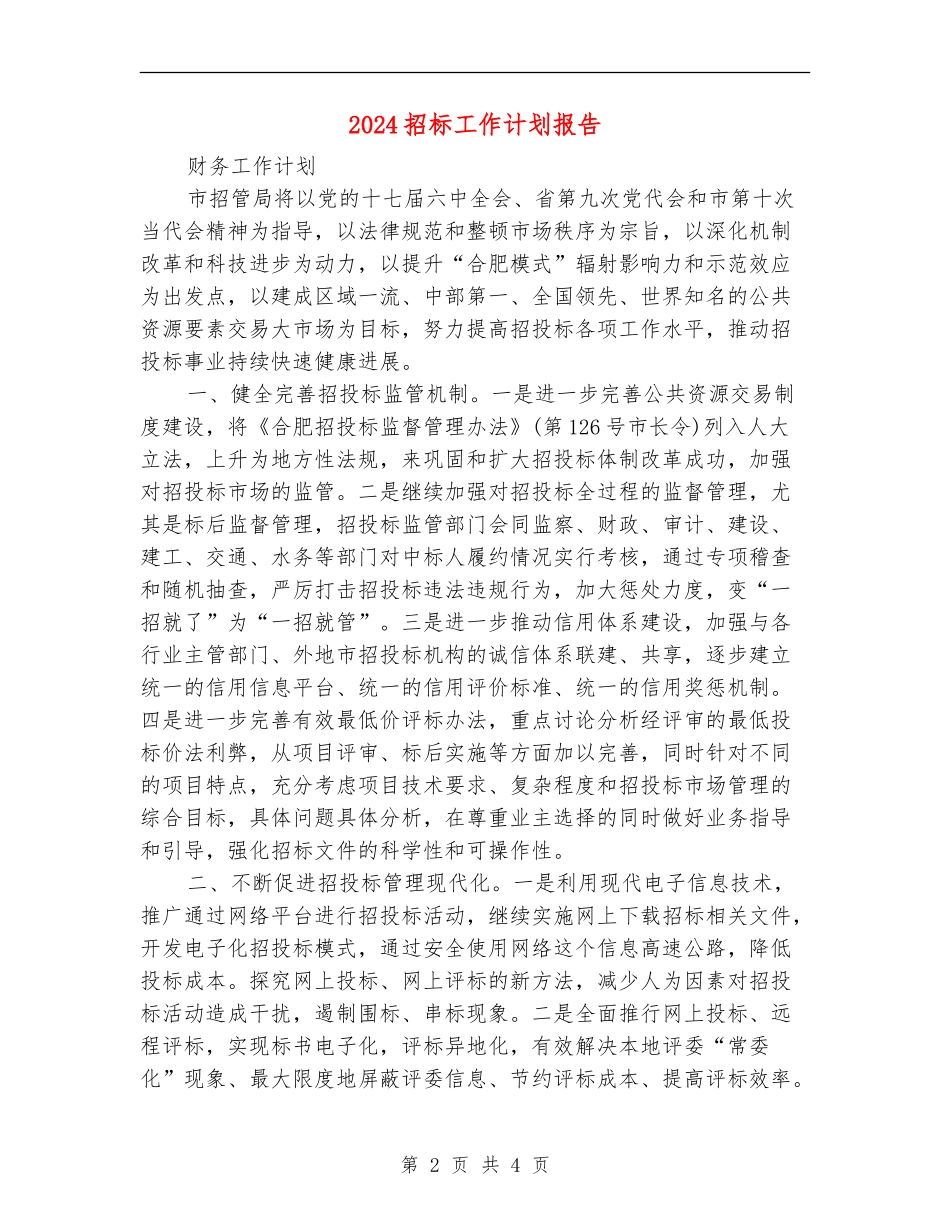 2024招标工作计划报告

财务工作计划

市招管局将以党的十七届六中全会、省第九次党代会和市第十次当代会精神为指导，以法律规范和整顿市场秩序为宗旨，以深化机制改革和科技进步为动力，以提升“合肥模式”辐射影响力和示范效应为出发点，以建成区域一流、中部第一、全国领先、世界知名的公共资源要素交易大市场为目标，努力提高招投标各项工作水平，推动招投标事业持续快速健康进展。

一、健全完善招投标监管机制。一是进一步完善公共资源交易制度建设，将《合肥招投标监督管理办法》(第126号市长令)列入人大立法，上升为地方性法规，来巩固和扩大招投标体制改革成功，加强对招投标市场的监管。二是继续加强对招投标全过程的监督管理，尤其是标后监督管理，招投标监管部门会同监察、财政、审计、建设、建工、交通、水务等部门对中标人履约情况实行考核，通过专项稽查和随机抽查，严厉打击招投标违法违规行为，加大惩处力度，变“一招就了”为“一招就管”。三是进一步推动信用体系建设，加强与各行业主管部门、外地市招投标机构的诚信体系联建、共享，逐步建立统一的信用信息平台、统一的信用评价标准、统一的信用奖惩机制。四是进一步完善有效最低价评标办法，重点讨论分析经评审的最低投标价法利弊，从项目评审、标后实施等方面加以完善，同时针对不同的项目特点，充分考虑项目技术要求、复杂程度和招投标市场管理的综合目标，具体问题具体分析，在尊重业主选择的同时做好业务指导和引导，强化招标文件的科学性和可操作性。

二、不断促进招投标管理现代化。一是利用现代电子信息技术，推广通过网络平台进行招投标活动，继续实施网上下载招标相关文件，开发电子化招投标模式，通过安全使用网络这个信息高速公路，降低投标成本。探究网上投标、网上评标的新方法，减少人为因素对招投标活动造成干扰，遏制围标、串标现象。二是全面推行网上投标、远程评标，实现标书电子化，评标异地化，有效解决本地评委“常委化”现象、最大限度地屏蔽评委信息、节约评标成本、提高评标效率。

第 2 页 共 4 页